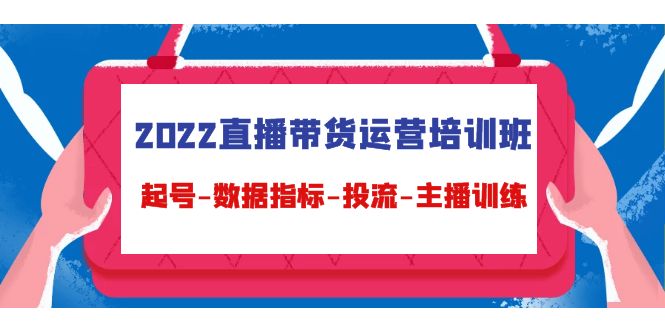 2022直播带货运营培训班

起号-数据指标-投流-主播训练